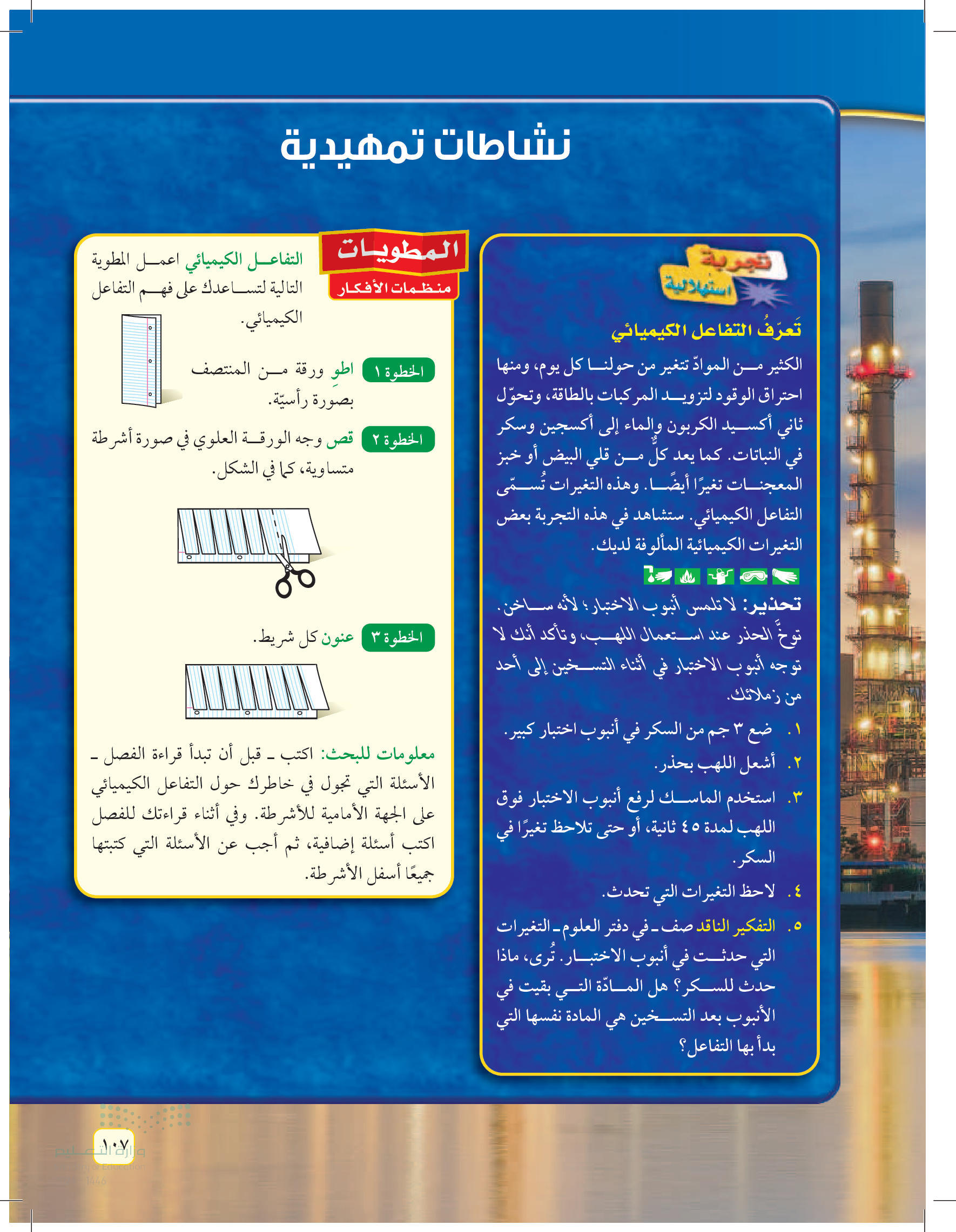 نشاطات تمهيدية

تجربة استهلالية

تَعرّفُ التفاعل الكيميائي

الكثير من الموادّ تتغير من حولنا كل يوم، ومنها احتراق الوقود لتزويد المركبات بالطاقة، وتحوّل ثاني أكسيد الكربون والماء إلى أكسجين وسكر في النباتات. كما يعد كلٌّ من قلي البيض أو خبز المعجنات تغيرًا أيضًا. وهذه التغيرات تُسمّى التفاعل الكيميائي. ستشاهد في هذه التجربة بعض التغيرات الكيميائية المألوفة لديك.

تحذير: لا تلمس أنبوب الاختبار؛ لأنه ساخن. توخَّ الحذر عند استعمال اللهب، وتأكد أنك لا توجه أنبوب الاختبار في أثناء التسخين إلى أحد من زملائك.

١. ضع ٣ جم من السكر في أنبوب اختبار كبير.
٢. أشعل اللهب بحذر.
٣. استخدم الماسك لرفع أنبوب الاختبار فوق اللهب لمدة ٤٥ ثانية، أو حتى تلاحظ تغيرًا في السكر.
٤. لاحظ التغيرات التي تحدث.
٥. التفكير الناقد صف ـ في دفتر العلوم ـ التغيرات التي حدثت في أنبوب الاختبار. تُرى، ماذا حدث للسكر؟ هل المادّة التي بقيت في الأنبوب بعد التسخين هي المادة نفسها التي بدأ بها التفاعل؟

المطويات
منظمات الأفكار

التفاعل الكيميائي اعمل المطوية التالية لتساعدك على فهم التفاعل الكيميائي.

الخطوة ١ اطوِ ورقة من المنتصف بصورة رأسيّة.

الخطوة ٢ قص وجه الورقة العلوي في صورة أشرطة متساوية، كما في الشكل.

الخطوة ٣ عنون كل شريط.

معلومات للبحث: اكتب ـ قبل أن تبدأ قراءة الفصل ـ الأسئلة التي تجول في خاطرك حول التفاعل الكيميائي على الجهة الأمامية للأشرطة. وفي أثناء قراءتك للفصل اكتب أسئلة إضافية، ثم أجب عن الأسئلة التي كتبتها جميعًا أسفل الأشرطة.

١٠٧
وزارة التعليم
Ministry of Education
1446